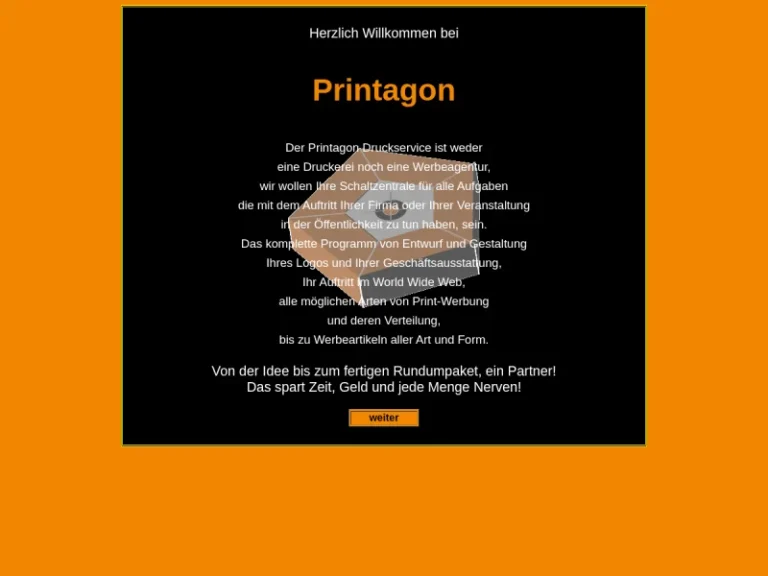 Herzlich Willkommen bei

Printagon

Der Printagon Druckservice ist weder eine Druckerei noch eine Werbeagentur, wir wollen Ihre Schaltzentrale für alle Aufgaben die mit dem Auftritt Ihrer Firma oder Ihrer Veranstaltung in der Öffentlichkeit zu tun haben, sein. Das komplette Programm von Entwurf und Gestaltung Ihres Logos und Ihrer Geschäftsausstattung, Ihr Auftritt im World Wide Web, alle möglichen Arten von Print-Werbung und deren Verteilung, bis zu Werbeartikeln aller Art und Form.

Von der Idee bis zum fertigen Rundumpaket, ein Partner! Das spart Zeit, Geld und jede Menge Nerven!

weiter